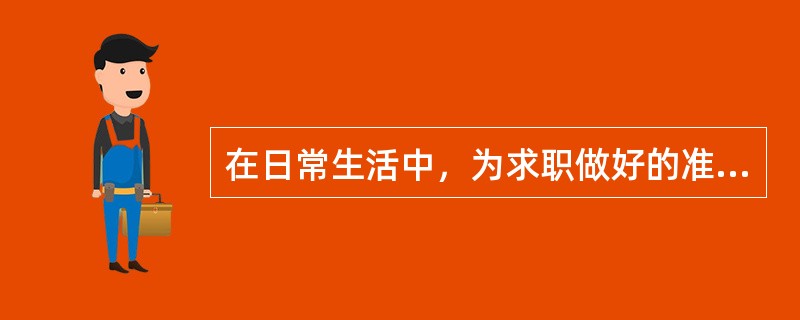 在日常生活中，为求职做好的准...